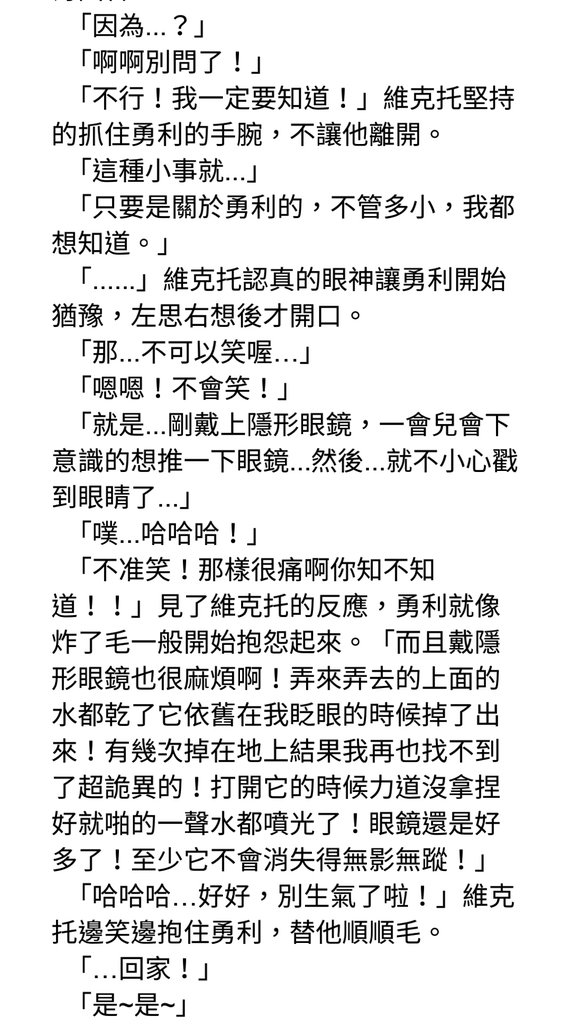 「因為...？」

「啊啊別問了！」

「不行！我一定要知道！」維克托堅持的抓住勇利的手腕，不讓他離開。

「這種小事就...」

「只要是關於勇利的，不管多小，我都想知道。」

「......」維克托認真的眼神讓勇利開始猶豫，左思右想後才開口。

「那...不可以笑喔…」

「嗯嗯！不會笑！」

「就是...剛戴上隱形眼鏡，一會兒會下意識的想推一下眼鏡...然後...就不小心戳到眼睛了...」

「噗...哈哈哈！」

「不准笑！那樣很痛啊你知不知道！！」見了維克托的反應，勇利就像炸了毛一般開始抱怨起來。「而且戴隱形眼鏡也很麻煩啊！弄來弄去的上面的水都乾了它依舊在我眨眼的時候掉了出來！有幾次掉在地上結果我再也找不到了超詭異的！打開它的時候力道沒拿捏好就啪的一聲水都噴光了！眼鏡還是好多了！至少它不會消失得無影無蹤！」

「哈哈哈…好好，別生氣了啦！」維克托邊笑邊抱住勇利，替他順順毛。

「…回家！」

「是~是~」